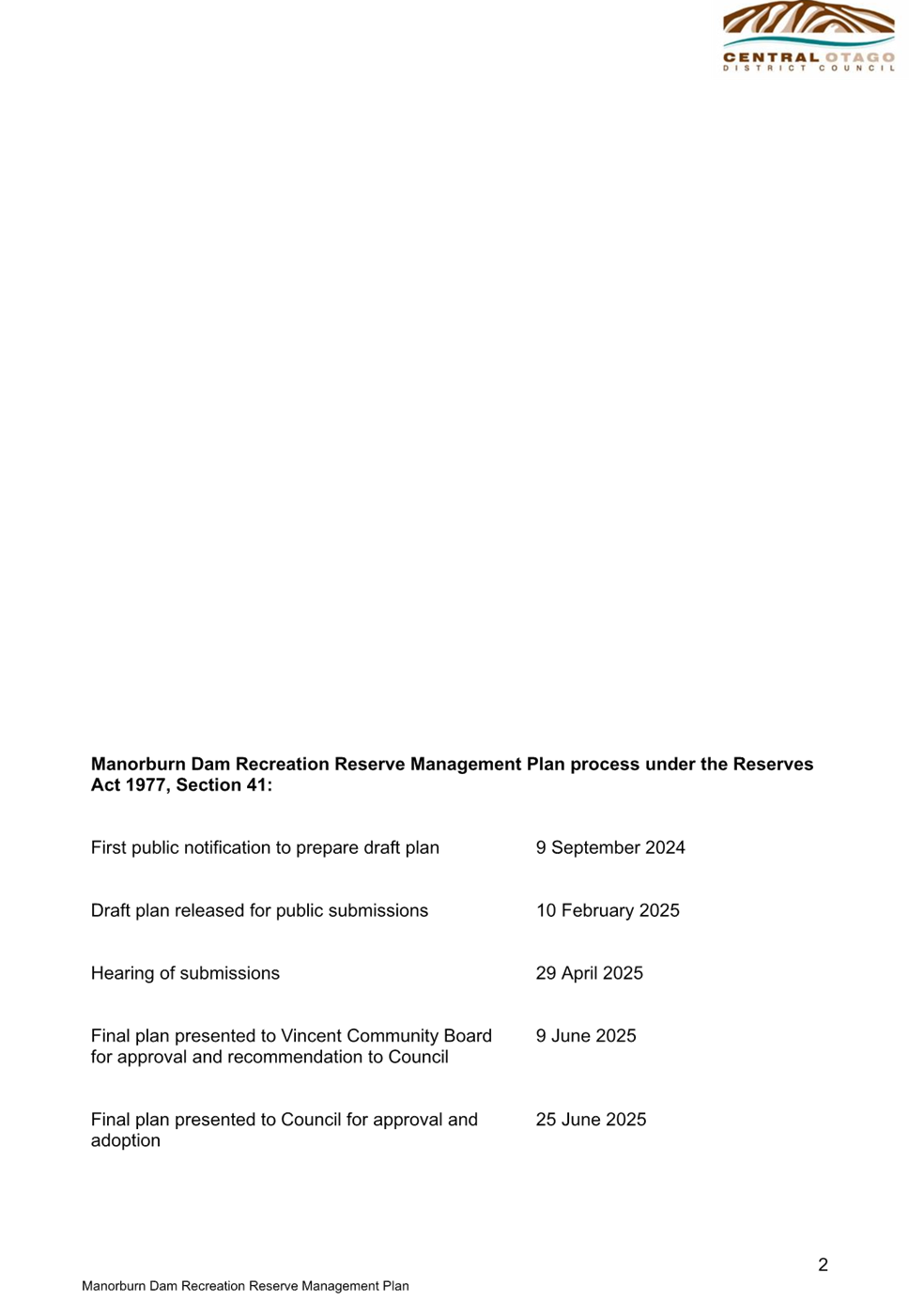 CENTRAL OTAGO
DISTRICT COUNCIL

**Manorburn Dam Recreation Reserve Management Plan process under the Reserves Act 1977, Section 41:**

| | |
|---|---|
| First public notification to prepare draft plan | 9 September 2024 |
| Draft plan released for public submissions | 10 February 2025 |
| Hearing of submissions | 29 April 2025 |
| Final plan presented to Vincent Community Board for approval and recommendation to Council | 9 June 2025 |
| Final plan presented to Council for approval and adoption | 25 June 2025 |

2

Manorburn Dam Recreation Reserve Management Plan